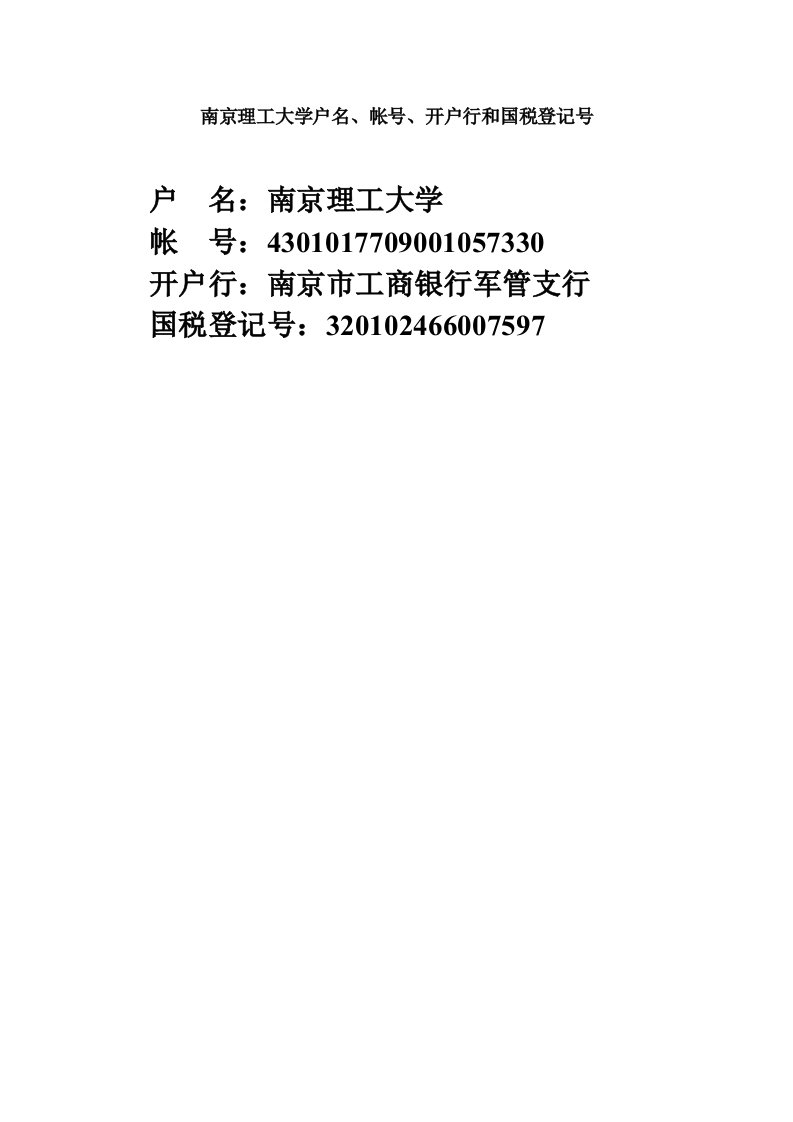 南京理工大学户名、帐号、开户行和国税登记号

户　名：南京理工大学
帐　号：4301017709001057330
开户行：南京市工商银行军管支行
国税登记号：320102466007597